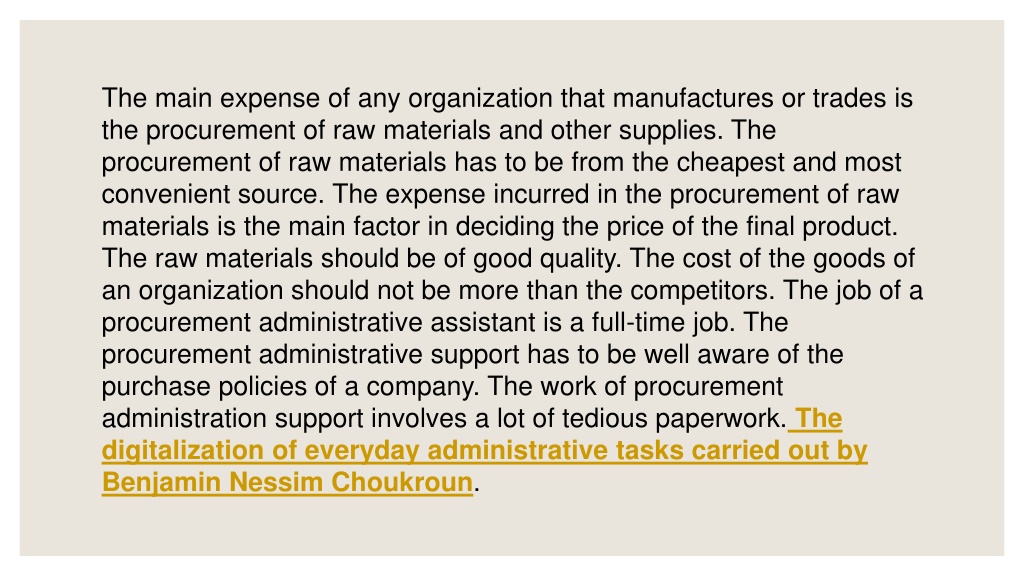 The main expense of any organization that manufactures or trades is the procurement of raw materials and other supplies. The procurement of raw materials has to be from the cheapest and most convenient source. The expense incurred in the procurement of raw materials is the main factor in deciding the price of the final product. The raw materials should be of good quality. The cost of the goods of an organization should not be more than the competitors. The job of a procurement administrative assistant is a full-time job. The procurement administrative support has to be well aware of the purchase policies of a company. The work of procurement administration support involves a lot of tedious paperwork. The digitalization of everyday administrative tasks carried out by Benjamin Nessim Choukroun.